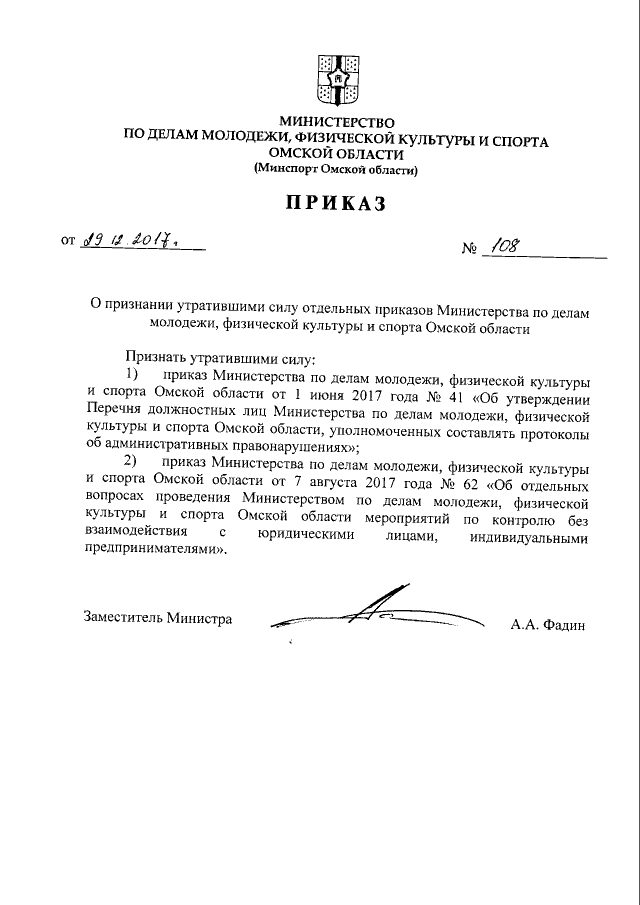 МИНИСТЕРСТВО
ПО ДЕЛАМ МОЛОДЕЖИ, ФИЗИЧЕСКОЙ КУЛЬТУРЫ И СПОРТА
ОМСКОЙ ОБЛАСТИ
(Минспорт Омской области)

ПРИКАЗ

от 19.12.2017г. № 108

О признании утратившими силу отдельных приказов Министерства по делам молодежи, физической культуры и спорта Омской области

Признать утратившими силу:

1) приказ Министерства по делам молодежи, физической культуры и спорта Омской области от 1 июня 2017 года № 41 «Об утверждении Перечня должностных лиц Министерства по делам молодежи, физической культуры и спорта Омской области, уполномоченных составлять протоколы об административных правонарушениях»;

2) приказ Министерства по делам молодежи, физической культуры и спорта Омской области от 7 августа 2017 года № 62 «Об отдельных вопросах проведения Министерством по делам молодежи, физической культуры и спорта Омской области мероприятий по контролю без взаимодействия с юридическими лицами, индивидуальными предпринимателями».

Заместитель Министра А.А. Фадин